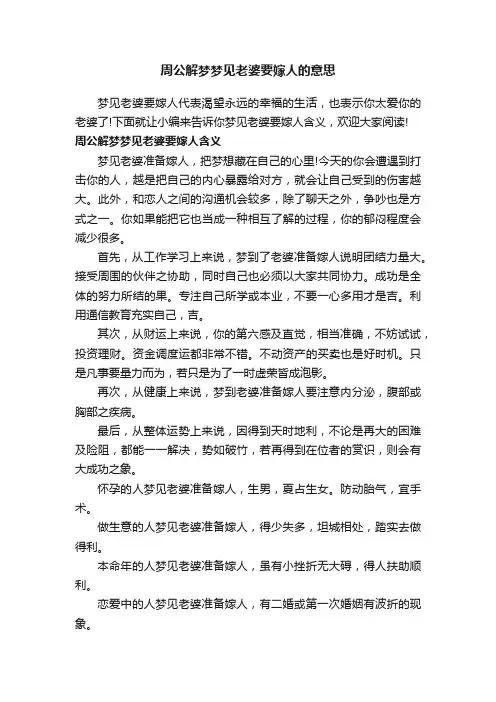 周公解梦梦见老婆要嫁人的意思

梦见老婆要嫁人代表渴望永远的幸福的生活，也表示你太爱你的老婆了!下面就让小编来告诉你梦见老婆要嫁人含义，欢迎大家阅读!

周公解梦梦见老婆要嫁人含义

梦见老婆准备嫁人，把梦想藏在自己的心里!今天的你会遭遇到打击你的人，越是把自己的内心暴露给对方，就会让自己受到的伤害越大。此外，和恋人之间的沟通机会较多，除了聊天之外，争吵也是方式之一。你如果能把它也当成一种相互了解的过程，你的郁闷程度会减少很多。

首先，从工作学习上来说，梦到了老婆准备嫁人说明团结力量大。接受周围的伙伴之协助，同时自己也必须以大家共同协力。成功是全体的努力所结的果。专注自己所学或本业，不要一心多用才是吉。利用通信教育充实自己，吉。

其次，从财运上来说，你的第六感及直觉，相当准确，不妨试试，投资理财。资金调度运都非常不错。不动资产的买卖也是好时机。只是凡事要量力而为，若只是为了一时虚荣皆成泡影。

再次，从健康上来说，梦到老婆准备嫁人要注意内分泌，腹部或胸部之疾病。

最后，从整体运势上来说，因得到天时地利，不论是再大的困难及险阻，都能一一解决，势如破竹，若再得到在位者的赏识，则会有大成功之象。

怀孕的人梦见老婆准备嫁人，生男，夏占生女。防动胎气，宜手术。

做生意的人梦见老婆准备嫁人，得少失多，坦城相处，踏实去做得利。

本命年的人梦见老婆准备嫁人，虽有小挫折无大碍，得人扶助顺利。

恋爱中的人梦见老婆准备嫁人，有二婚或第一次婚姻有波折的现象。